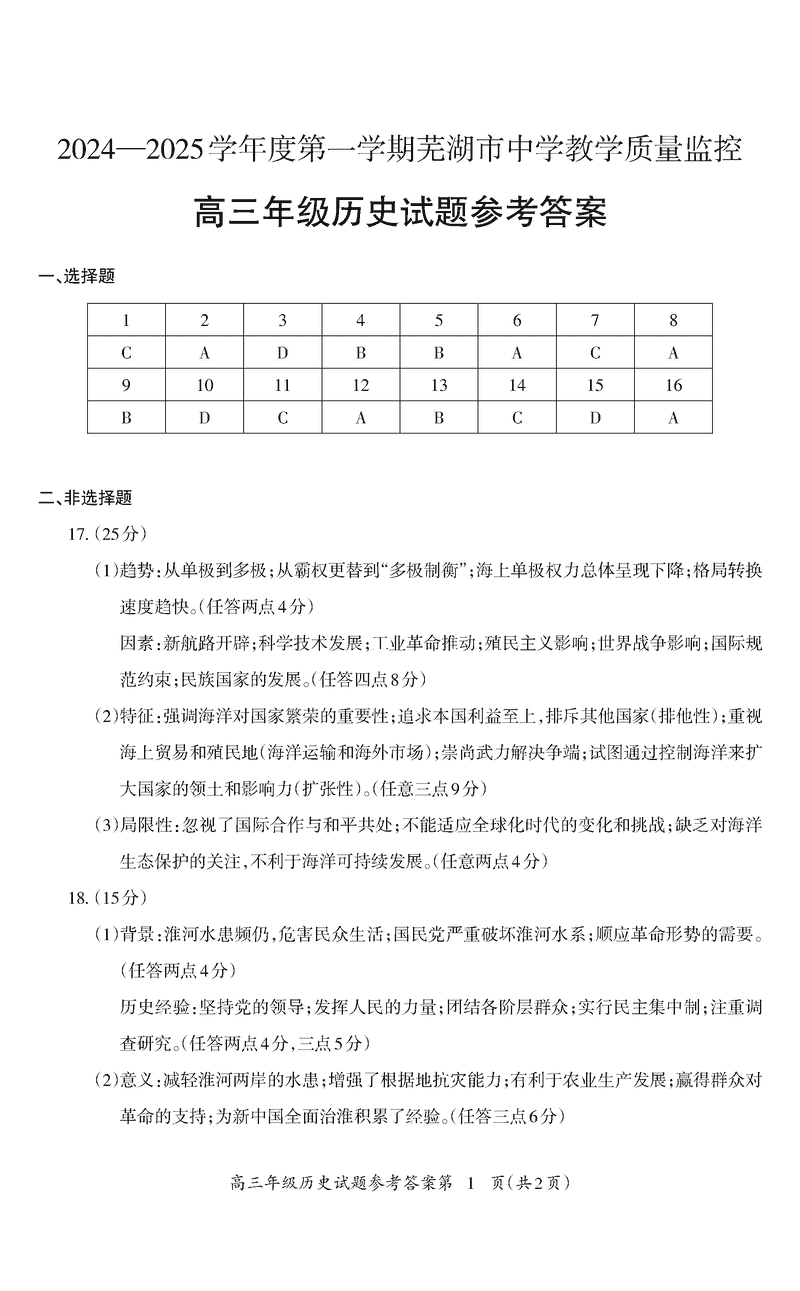 2024—2025学年度第一学期芜湖市中学教学质量监控

高三年级历史试题参考答案

一、选择题

| 1 | 2 | 3 | 4 | 5 | 6 | 7 | 8 |
|---|---|---|---|---|---|---|---|
| C | A | D | B | B | A | C | A |
| 9 | 10 | 11 | 12 | 13 | 14 | 15 | 16 |
| B | D | C | A | B | C | D | A |

二、非选择题

17.（25分）

（1）趋势：从单极到多极；从霸权更替到“多极制衡”；海上单极权力总体呈现下降；格局转换速度趋快。（任答两点4分）

因素：新航路开辟；科学技术发展；工业革命推动；殖民主义影响；世界战争影响；国际规范约束；民族国家的发展。（任答四点8分）

（2）特征：强调海洋对国家繁荣的重要性；追求本国利益至上，排斥其他国家（排他性）；重视海上贸易和殖民地（海洋运输和海外市场）；崇尚武力解决争端；试图通过控制海洋来扩大国家的领土和影响力（扩张性）。（任意三点9分）

（3）局限性：忽视了国际合作与和平共处；不能适应全球化时代的变化和挑战；缺乏对海洋生态保护的关注，不利于海洋可持续发展。（任意两点4分）

18.（15分）

（1）背景：淮河水患频仍，危害民众生活；国民党严重破坏淮河水系；顺应革命形势的需要。（任答两点4分）

历史经验：坚持党的领导；发挥人民的力量；团结各阶层群众；实行民主集中制；注重调查研究。（任答两点4分，三点5分）

（2）意义：减轻淮河两岸的水患；增强了根据地抗灾能力；有利于农业生产发展；赢得群众对革命的支持；为新中国全面治淮积累了经验。（任答三点6分）

高三年级历史试题参考答案第 1 页（共2页）